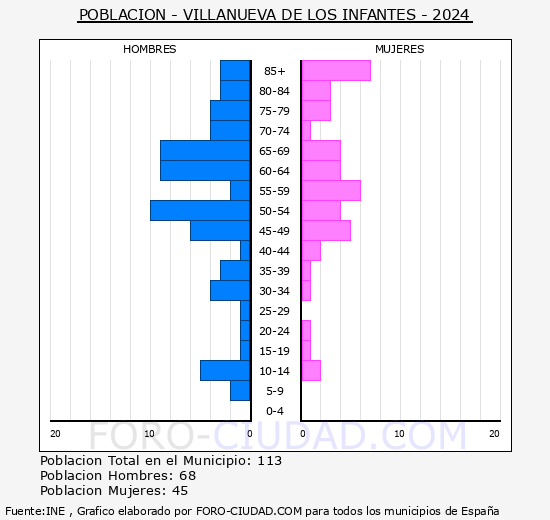 POBLACION - VILLANUEVA DE LOS INFANTES - 2024

HOMBRES

MUJERES

85+
80-84
75-79
70-74
65-69
60-64
55-59
50-54
45-49
40-44
35-39
30-34
25-29
20-24
15-19
10-14
5-9
0-4

20 10 0

0 10 20

FORO-CIUDAD.COM

Poblacion Total en el Municipio: 113
Poblacion Hombres: 68
Poblacion Mujeres: 45

Fuente:INE , Grafico elaborado por FORO-CIUDAD.COM para todos los municipios de España